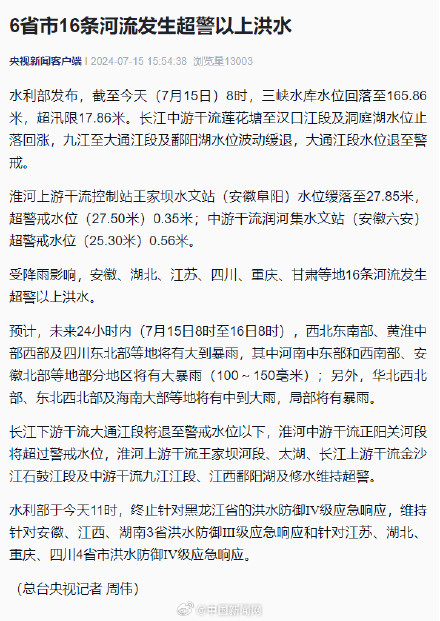 6省市16条河流发生超警以上洪水

央视新闻客户端 | 2024-07-15 15:54:38 浏览量13003

水利部发布，截至今天（7月15日）8时，三峡水库水位回落至165.86米，超汛限17.86米。长江中游干流莲花塘至汉口江段及洞庭湖水位止落回涨，九江至大通江段及鄱阳湖水位波动缓退，大通江段水位退至警戒。

淮河上游干流控制站王家坝水文站（安徽阜阳）水位缓落至27.85米，超警戒水位（27.50米）0.35米；中游干流润河集水文站（安徽六安）超警戒水位（25.30米）0.56米。

受降雨影响，安徽、湖北、江苏、四川、重庆、甘肃等地16条河流发生超警以上洪水。

预计，未来24小时内（7月15日8时至16日8时），西北东南部、黄淮中部西部及四川东北部等地将有大到暴雨，其中河南中东部和西南部、安徽北部等地部分地区将有大暴雨（100～150毫米）；另外，华北西北部、东北西北部及海南大部等地将有中到大雨，局部将有暴雨。

长江下游干流大通江段将退至警戒水位以下，淮河中游干流正阳关河段将超过警戒水位，淮河上游干流王家坝河段、太湖、长江上游干流金沙江石鼓江段及中游干流九江江段、江西鄱阳湖及修水维持超警。

水利部于今天11时，终止针对黑龙江省的洪水防御IV级应急响应，维持针对安徽、江西、湖南3省洪水防御III级应急响应和针对江苏、湖北、重庆、四川4省市洪水防御IV级应急响应。

（总台央视记者 周伟）

@中国新闻网